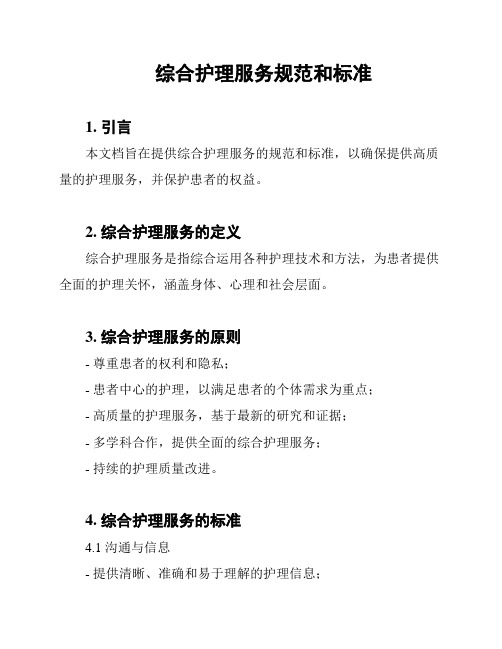 综合护理服务规范和标准

1. 引言

本文档旨在提供综合护理服务的规范和标准，以确保提供高质量的护理服务，并保护患者的权益。

2. 综合护理服务的定义

综合护理服务是指综合运用各种护理技术和方法，为患者提供全面的护理关怀，涵盖身体、心理和社会层面。

3. 综合护理服务的原则

- 尊重患者的权利和隐私；

- 患者中心的护理，以满足患者的个体需求为重点；

- 高质量的护理服务，基于最新的研究和证据；

- 多学科合作，提供全面的综合护理服务；

- 持续的护理质量改进。

4. 综合护理服务的标准

4.1 沟通与信息

- 提供清晰、准确和易于理解的护理信息；